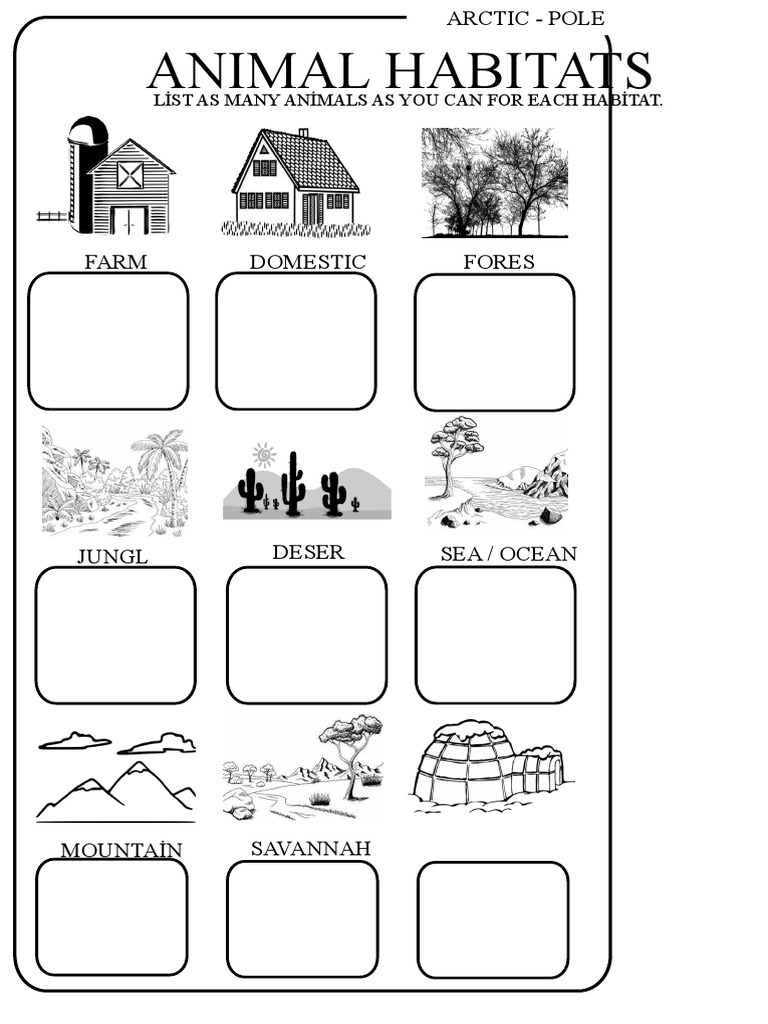 ARCTIC - POLE

ANIMAL HABITATS

LİST AS MANY ANİMALS AS YOU CAN FOR EACH HABİTAT.

FARM

DOMESTIC

FORES

JUNGL

DESER

SEA / OCEAN

MOUNTAİN

SAVANNAH